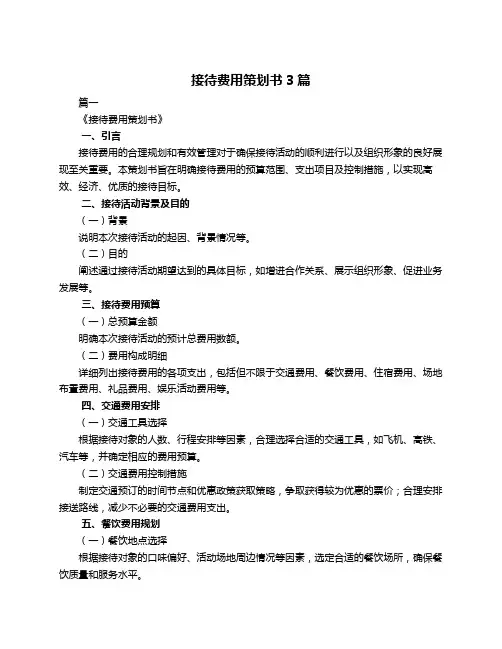 接待费用策划书 3 篇

篇一

《接待费用策划书》

一、引言

接待费用的合理规划和有效管理对于确保接待活动的顺利进行以及组织形象的良好展现至关重要。本策划书旨在明确接待费用的预算范围、支出项目及控制措施，以实现高效、经济、优质的接待目标。

二、接待活动背景及目的

（一）背景

说明本次接待活动的起因、背景情况等。

（二）目的

阐述通过接待活动期望达到的具体目标，如增进合作关系、展示组织形象、促进业务发展等。

三、接待费用预算

（一）总预算金额

明确本次接待活动的预计总费用数额。

（二）费用构成明细

详细列出接待费用的各项支出，包括但不限于交通费用、餐饮费用、住宿费用、场地布置费用、礼品费用、娱乐活动费用等。

四、交通费用安排

（一）交通工具选择

根据接待对象的人数、行程安排等因素，合理选择合适的交通工具，如飞机、高铁、汽车等，并确定相应的费用预算。

（二）交通费用控制措施

制定交通预订的时间节点和优惠政策获取策略，争取获得较为优惠的票价；合理安排接送路线，减少不必要的交通费用支出。

五、餐饮费用规划

（一）餐饮地点选择

根据接待对象的口味偏好、活动场地周边情况等因素，选定合适的餐饮场所，确保餐饮质量和服务水平。